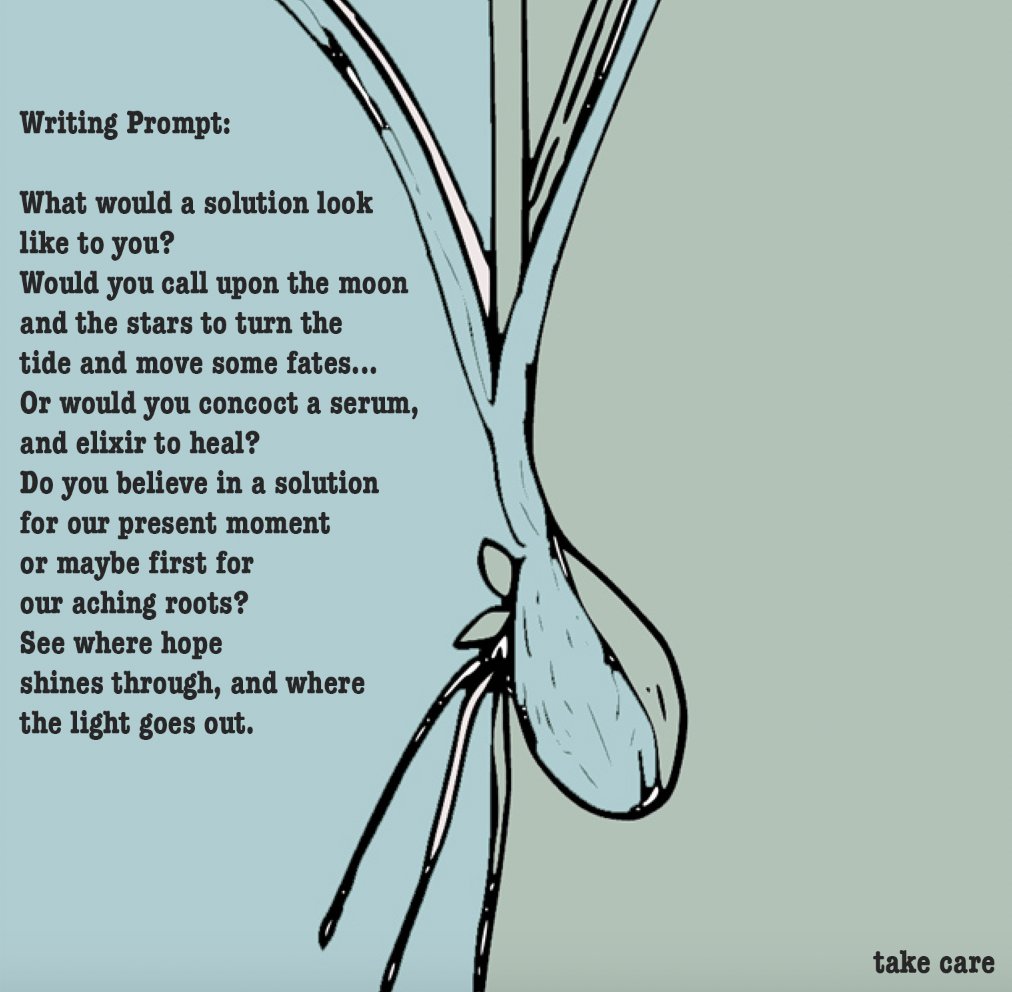 Writing Prompt:

What would a solution look like to you?
Would you call upon the moon and the stars to turn the tide and move some fates...
Or would you concoct a serum, and elixir to heal?
Do you believe in a solution for our present moment or maybe first for our aching roots?
See where hope shines through, and where the light goes out.

take care